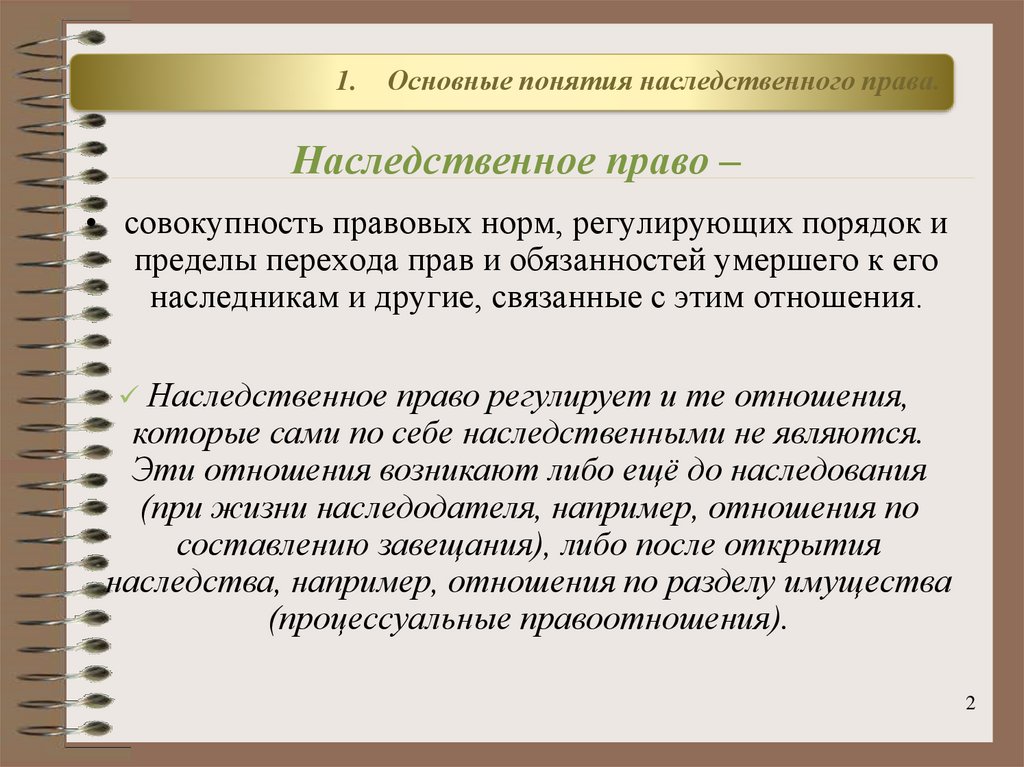 1. Основные понятия наследственного права.

Наследственное право –

• совокупность правовых норм, регулирующих порядок и пределы перехода прав и обязанностей умершего к его наследникам и другие, связанные с этим отношения.

✓ Наследственное право регулирует и те отношения, которые сами по себе наследственными не являются. Эти отношения возникают либо ещё до наследования (при жизни наследодателя, например, отношения по составлению завещания), либо после открытия наследства, например, отношения по разделу имущества (процессуальные правоотношения).

2